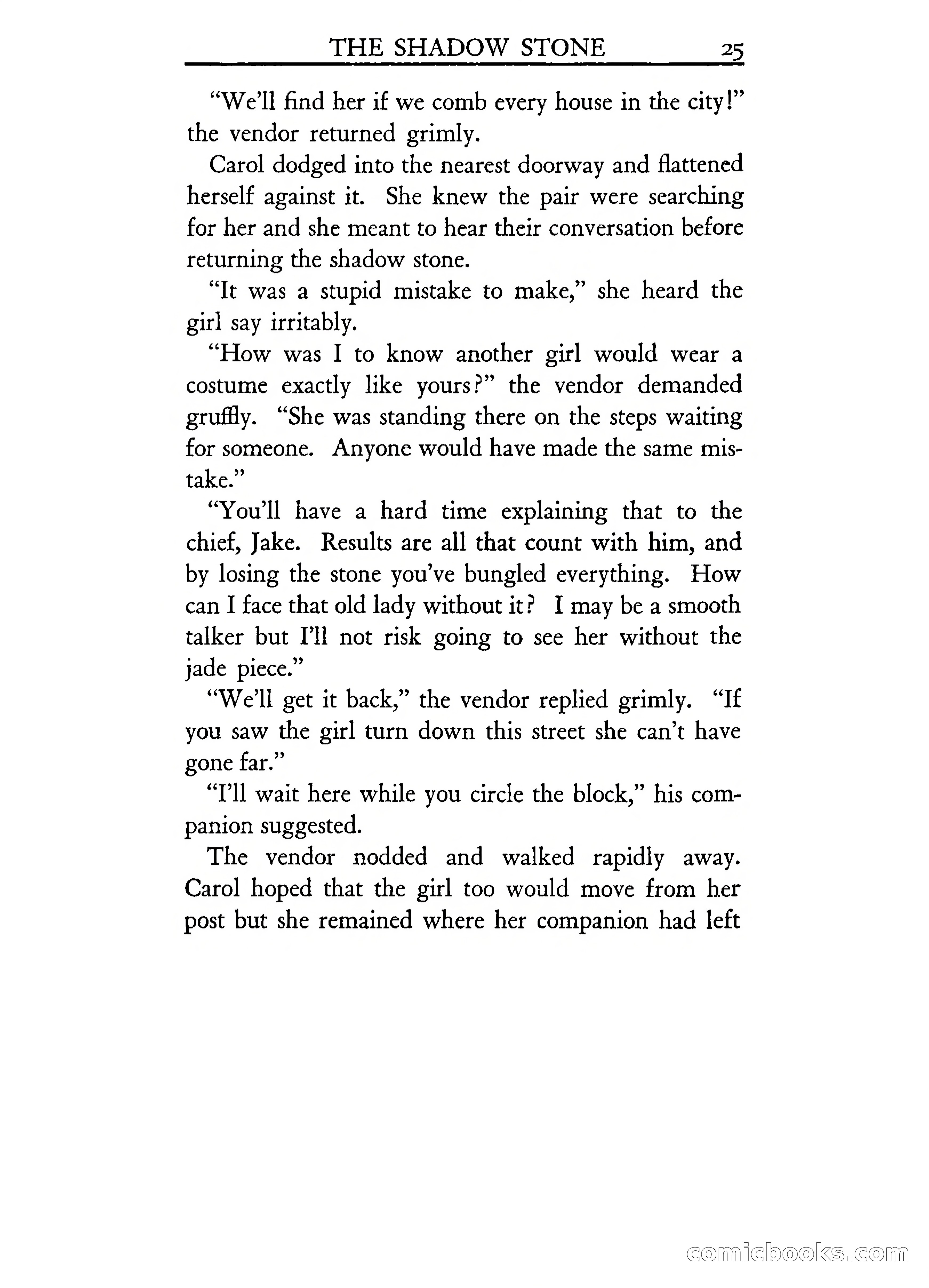 THE SHADOW STONE 25

"We'll find her if we comb every house in the city!" the vendor returned grimly.

Carol dodged into the nearest doorway and flattened herself against it. She knew the pair were searching for her and she meant to hear their conversation before returning the shadow stone.

"It was a stupid mistake to make," she heard the girl say irritably.

"How was I to know another girl would wear a costume exactly like yours?" the vendor demanded gruffly. "She was standing there on the steps waiting for someone. Anyone would have made the same mistake."

"You'll have a hard time explaining that to the chief, Jake. Results are all that count with him, and by losing the stone you've bungled everything. How can I face that old lady without it? I may be a smooth talker but I'll not risk going to see her without the jade piece."

"We'll get it back," the vendor replied grimly. "If you saw the girl turn down this street she can't have gone far."

"I'll wait here while you circle the block," his companion suggested.

The vendor nodded and walked rapidly away. Carol hoped that the girl too would move from her post but she remained where her companion had left

comicbooks.com